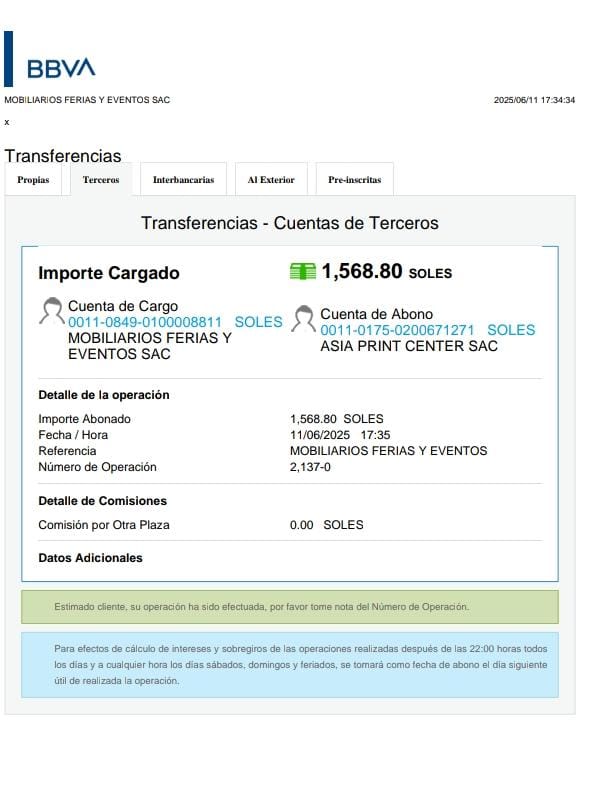 BBVA

MOBILIARIOS FERIAS Y EVENTOS SAC

2025/06/11 17:34:34

x

Transferencias

Propias

Terceros

Interbancarias

Al Exterior

Pre-inscritas

Transferencias - Cuentas de Terceros

Importe Cargado

1,568.80 SOLES

Cuenta de Cargo
0011-0849-0100008811 SOLES
MOBILIARIOS FERIAS Y EVENTOS SAC

Cuenta de Abono
0011-0175-0200671271 SOLES
ASIA PRINT CENTER SAC

Detalle de la operación

| | |
|---|---|
| Importe Abonado | 1,568.80 SOLES |
| Fecha / Hora | 11/06/2025 17:35 |
| Referencia | MOBILIARIOS FERIAS Y EVENTOS |
| Número de Operación | 2,137-0 |

Detalle de Comisiones

| | |
|---|---|
| Comisión por Otra Plaza | 0.00 SOLES |

Datos Adicionales

Estimado cliente, su operación ha sido efectuada, por favor tome nota del Número de Operación.

Para efectos de cálculo de intereses y sobregiros de las operaciones realizadas después de las 22:00 horas todos los días y a cualquier hora los días sábados, domingos y feriados, se tomará como fecha de abono el día siguiente útil de realizada la operación.